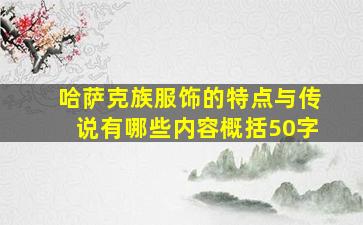 哈萨克族服饰的特点与传说有哪些内容概括50字